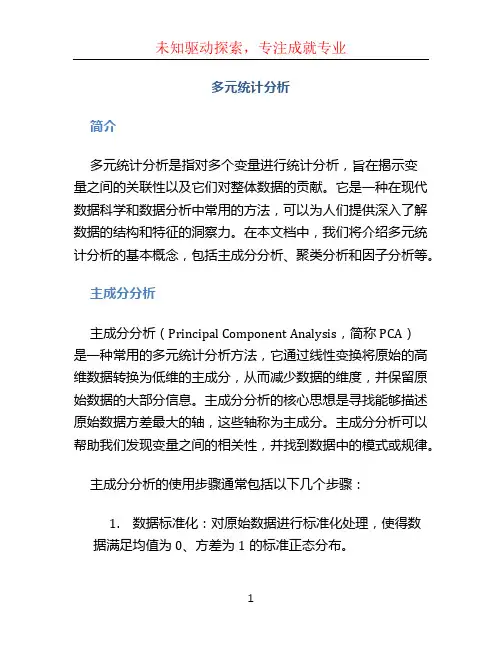 未知驱动探索，专注成就专业

多元统计分析

简介

多元统计分析是指对多个变量进行统计分析，旨在揭示变量之间的关联性以及它们对整体数据的贡献。它是一种在现代数据科学和数据分析中常用的方法，可以为人们提供深入了解数据的结构和特征的洞察力。在本文档中，我们将介绍多元统计分析的基本概念，包括主成分分析、聚类分析和因子分析等。

主成分分析

主成分分析（Principal Component Analysis，简称 PCA）是一种常用的多元统计分析方法，它通过线性变换将原始的高维数据转换为低维的主成分，从而减少数据的维度，并保留原始数据的大部分信息。主成分分析的核心思想是寻找能够描述原始数据方差最大的轴，这些轴称为主成分。主成分分析可以帮助我们发现变量之间的相关性，并找到数据中的模式或规律。

主成分分析的使用步骤通常包括以下几个步骤：

1. 数据标准化：对原始数据进行标准化处理，使得数据满足均值为 0、方差为 1 的标准正态分布。

1